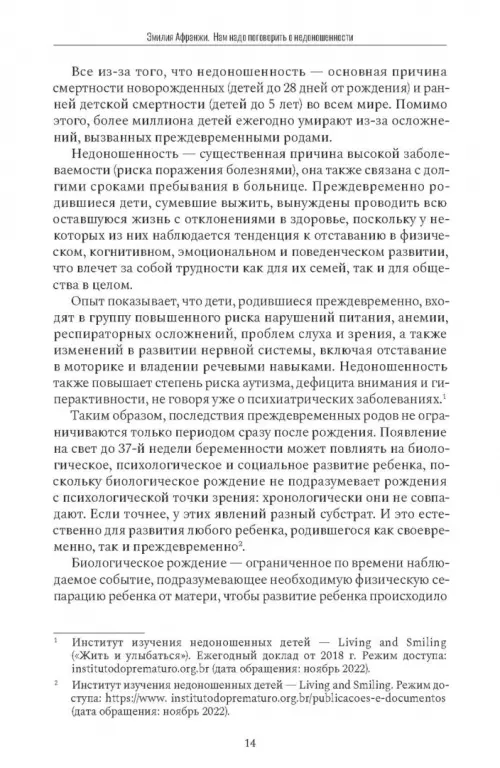 Эмилия Афранжи. Нам надо поговорить о недоношенности

Все из-за того, что недоношенность — основная причина смертности новорожденных (детей до 28 дней от рождения) и ранней детской смертности (детей до 5 лет) во всем мире. Помимо этого, более миллиона детей ежегодно умирают из-за осложнений, вызванных преждевременными родами.

Недоношенность — существенная причина высокой заболеваемости (риска поражения болезнями), она также связана с долгими сроками пребывания в больнице. Преждевременно родившиеся дети, сумевшие выжить, вынуждены проводить всю оставшуюся жизнь с отклонениями в здоровье, поскольку у некоторых из них наблюдается тенденция к отставанию в физическом, когнитивном, эмоциональном и поведенческом развитии, что влечет за собой трудности как для их семей, так и для общества в целом.

Опыт показывает, что дети, родившиеся преждевременно, входят в группу повышенного риска нарушений питания, анемии, респираторных осложнений, проблем слуха и зрения, а также изменений в развитии нервной системы, включая отставание в моторике и владении речевыми навыками. Недоношенность также повышает степень риска аутизма, дефицита внимания и гиперактивности, не говоря уже о психиатрических заболеваниях.$^1$

Таким образом, последствия преждевременных родов не ограничиваются только периодом сразу после рождения. Появление на свет до 37-й недели беременности может повлиять на биологическое, психологическое и социальное развитие ребенка, поскольку биологическое рождение не подразумевает рождения с психологической точки зрения: хронологически они не совпадают. Если точнее, у этих явлений разный субстрат. И это естественно для развития любого ребенка, родившегося как своевременно, так и преждевременно$^2$.

Биологическое рождение — ограниченное по времени наблюдаемое событие, подразумевающее необходимую физическую сепарацию ребенка от матери, чтобы развитие ребенка происходило

$^1$ Институт изучения недоношенных детей — Living and Smiling («Жить и улыбаться»). Ежегодный доклад от 2018 г. Режим доступа: institutodoprematuro.org.br (дата обращения: ноябрь 2022).

$^2$ Институт изучения недоношенных детей — Living and Smiling. Режим доступа: https://www. institutodoprematuro.org.br/publicacoes-e-documentos (дата обращения: ноябрь 2022).

14